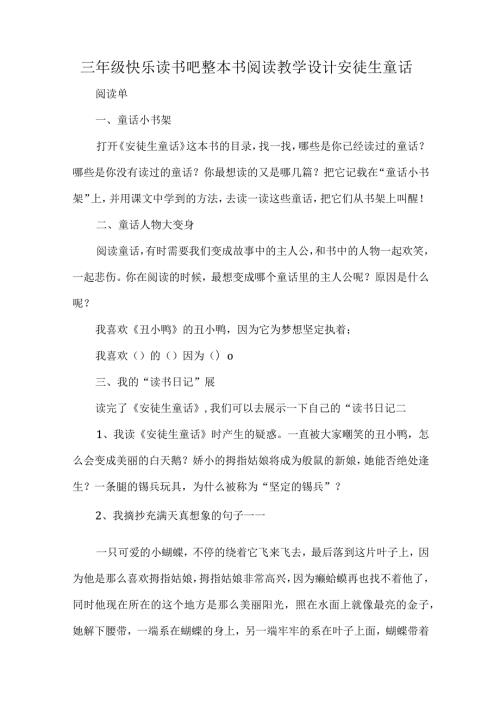 三年级快乐读书吧整本书阅读教学设计安徒生童话

阅读单

一、童话小书架

打开《安徒生童话》这本书的目录，找一找，哪些是你已经读过的童话？哪些是你没有读过的童话？你最想读的又是哪几篇？把它记载在“童话小书架”上，并用课文中学到的方法，去读一读这些童话，把它们从书架上叫醒！

二、童话人物大变身

阅读童话，有时需要我们变成故事中的主人公，和书中的人物一起欢笑，一起悲伤。你在阅读的时候，最想变成哪个童话里的主人公呢？原因是什么呢？

我喜欢《丑小鸭》的丑小鸭，因为它为梦想坚定执着；

我喜欢（）的（）因为（）o

三、我的“读书日记”展

读完了《安徒生童话》，我们可以去展示一下自己的“读书日记二

1、我读《安徒生童话》时产生的疑惑。一直被大家嘲笑的丑小鸭，怎么会变成美丽的白天鹅？娇小的拇指姑娘将成为鼹鼠的新娘，她能否绝处逢生？一条腿的锡兵玩具，为什么被称为“坚定的锡兵”？

2、我摘抄充满天真想象的句子一一

一只可爱的小蝴蝶，不停的绕着它飞来飞去，最后落到这片叶子上，因为他是那么喜欢拇指姑娘，拇指姑娘非常高兴，因为癞蛤蟆再也找不着他了，同时他现在所在的这个地方是那么美丽阳光，照在水面上就像最亮的金子，她解下腰带，一端系在蝴蝶的身上，另一端牢牢的系在叶子上面，蝴蝶带着